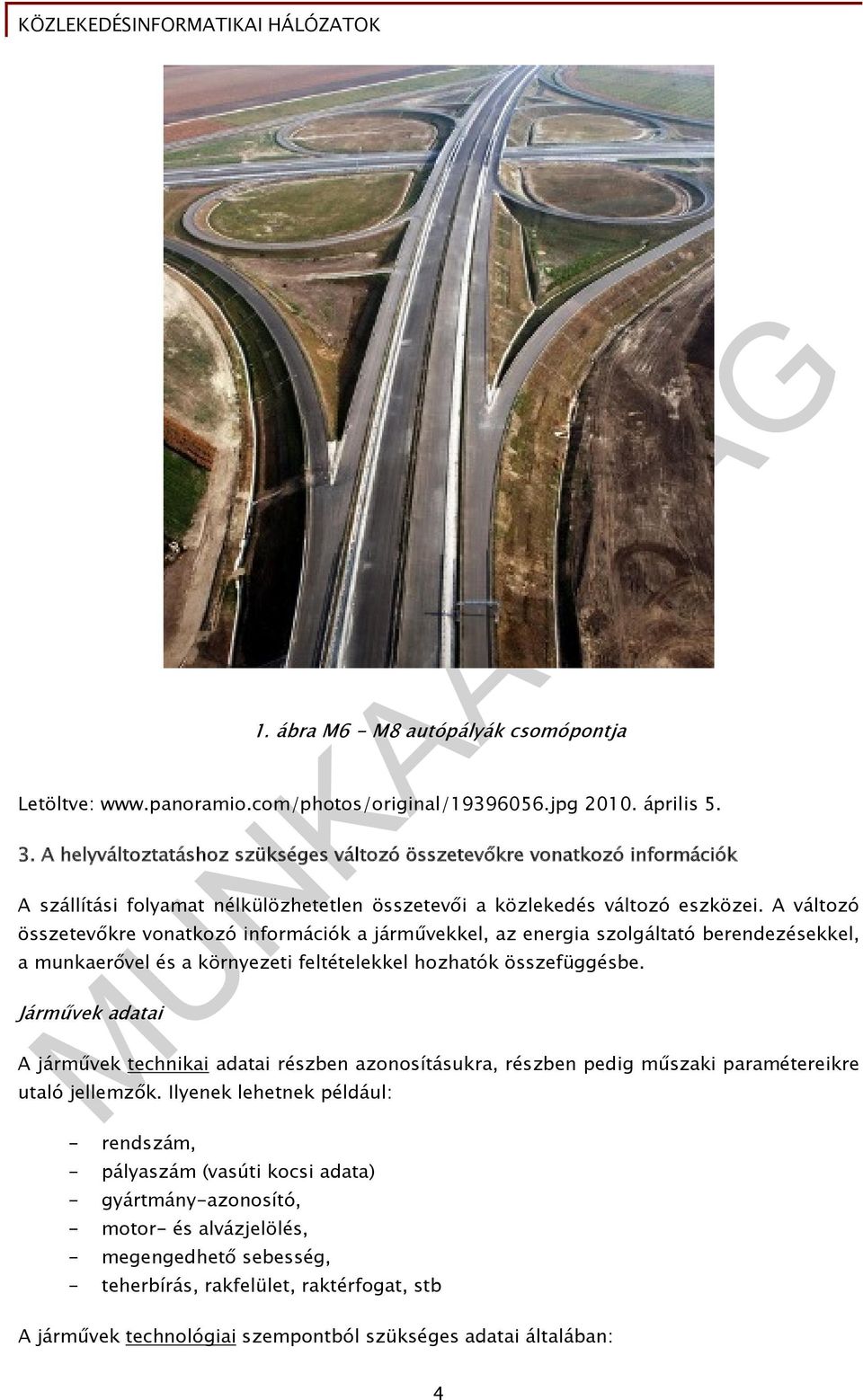 KÖZLEKEDÉSINFORMATIKAI HÁLÓZATOK

MUNKAANYAG

1. ábra M6 - M8 autópályák csomópontja

Letöltve: www.panoramio.com/photos/original/19396056.jpg 2010. április 5.

3. A helyváltoztatáshoz szükséges változó összetevőkre vonatkozó információk

A szállítási folyamat nélkülözhetetlen összetevői a közlekedés változó eszközei. A változó összetevőkre vonatkozó információk a járművekkel, az energia szolgáltató berendezésekkel, a munkaerővel és a környezeti feltételekkel hozhatók összefüggésbe.

Járművek adatai

A járművek technikai adatai részben azonosításukra, részben pedig műszaki paramétereikre utaló jellemzők. Ilyenek lehetnek például:

- rendszám,
- pályaszám (vasúti kocsi adata)
- gyártmány-azonosító,
- motor- és alvázjelölés,
- megengedhető sebesség,
- teherbírás, rakfelület, raktérfogat, stb

A járművek technológiai szempontból szükséges adatai általában:

4